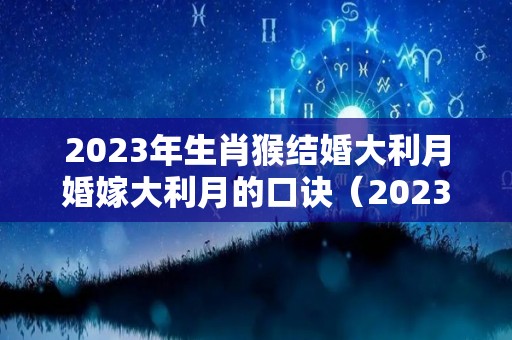 2023年生肖猴结婚大利月
婚嫁大利月的口诀（2023